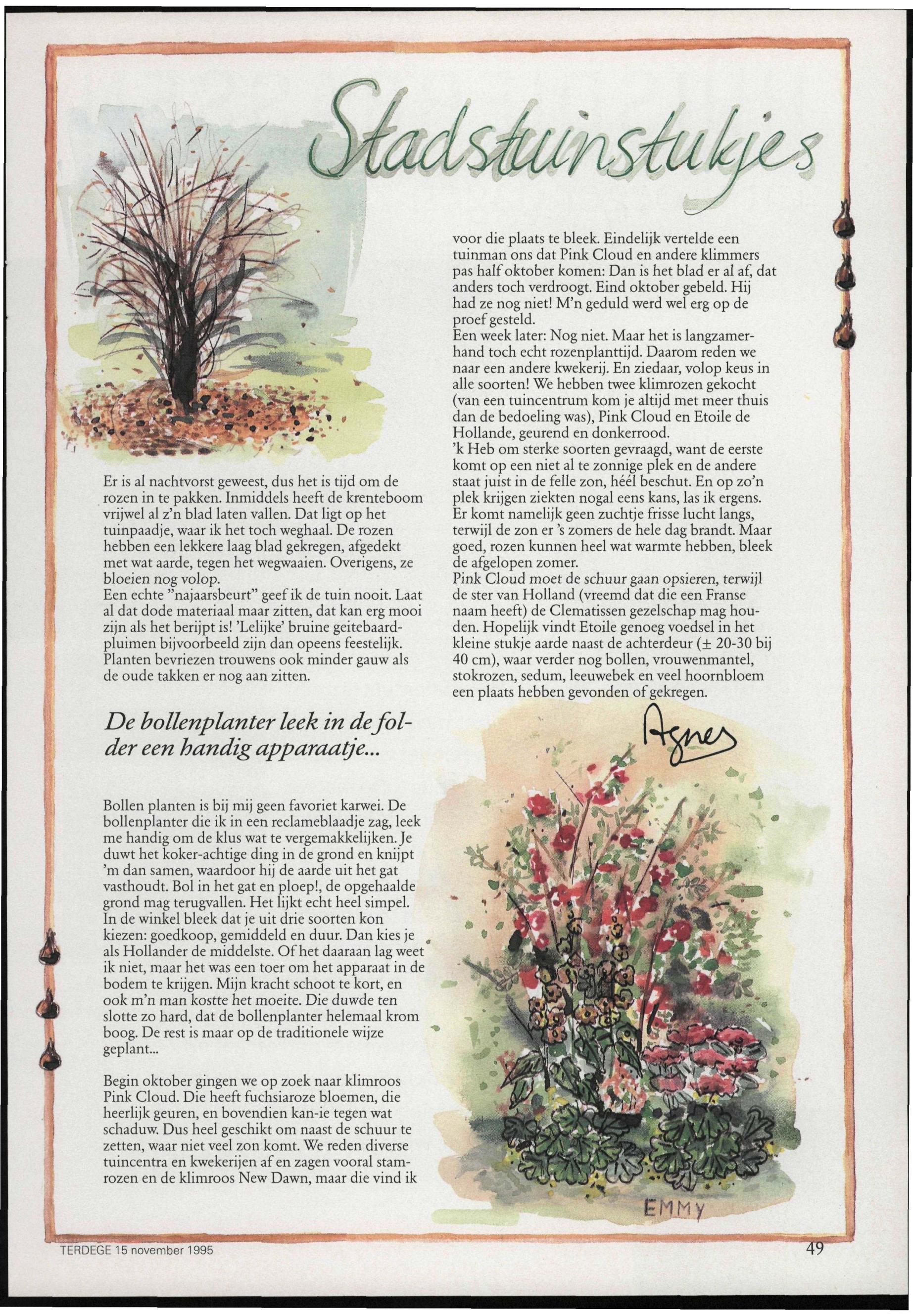 Stadstuinstukjes

Er is al nachtvorst geweest, dus het is tijd om de rozen in te pakken. Inmiddels heeft de krenteboom vrijwel al z'n blad laten vallen. Dat ligt op het tuinpaadje, waar ik het toch weghaal. De rozen hebben een lekkere laag blad gekregen, afgedekt met wat aarde, tegen het wegwaaien. Overigens, ze bloeien nog volop.
Een echte "najaarsbeurt" geef ik de tuin nooit. Laat al dat dode materiaal maar zitten, dat kan erg mooi zijn als het berijpt is! 'Lelijke' bruine geitebaardpluimen bijvoorbeeld zijn dan opeens feestelijk. Planten bevriezen trouwens ook minder gauw als de oude takken er nog aan zitten.

De bollenplanter leek in de folder een handig apparaatje...

Bollen planten is bij mij geen favoriet karwei. De bollenplanter die ik in een reclameblaadje zag, leek me handig om de klus wat te vergemakkelijken. Je duwt het koker-achtige ding in de grond en knijpt 'm dan samen, waardoor hij de aarde uit het gat vasthoudt. Bol in het gat en ploep!, de opgehaalde grond mag terugvallen. Het lijkt echt heel simpel. In de winkel bleek dat je uit drie soorten kon kiezen: goedkoop, gemiddeld en duur. Dan kies je als Hollander de middelste. Of het daaraan lag weet ik niet, maar het was een toer om het apparaat in de bodem te krijgen. Mijn kracht schoot te kort, en ook m'n man kostte het moeite. Die duwde ten slotte zo hard, dat de bollenplanter helemaal krom boog. De rest is maar op de traditionele wijze geplant...

Begin oktober gingen we op zoek naar klimroos Pink Cloud. Die heeft fuchsiaroze bloemen, die heerlijk geuren, en bovendien kan-ie tegen wat schaduw. Dus heel geschikt om naast de schuur te zetten, waar niet veel zon komt. We reden diverse tuincentra en kwekerijen af en zagen vooral stamrozen en de klimroos New Dawn, maar die vind ik voor die plaats te bleek. Eindelijk vertelde een tuinman ons dat Pink Cloud en andere klimmers pas half oktober komen: Dan is het blad er al af, dat anders toch verdroogt. Eind oktober gebeld. Hij had ze nog niet! M'n geduld werd wel erg op de proef gesteld.
Een week later: Nog niet. Maar het is langzamerhand toch echt rozenplanttijd. Daarom reden we naar een andere kwekerij. En ziedaar, volop keus in alle soorten! We hebben twee klimrozen gekocht (van een tuincentrum kom je altijd met meer thuis dan de bedoeling was), Pink Cloud en Etoile de Hollande, geurend en donkerrood.
'k Heb om sterke soorten gevraagd, want de eerste komt op een niet al te zonnige plek en de andere staat juist in de felle zon, héél beschut. En op zo'n plek krijgen ziekten nogal eens kans, las ik ergens. Er komt namelijk geen zuchtje frisse lucht langs, terwijl de zon er 's zomers de hele dag brandt. Maar goed, rozen kunnen heel wat warmte hebben, bleek de afgelopen zomer.
Pink Cloud moet de schuur gaan opsieren, terwijl de ster van Holland (vreemd dat die een Franse naam heeft) de Clematissen gezelschap mag houden. Hopelijk vindt Etoile genoeg voedsel in het kleine stukje aarde naast de achterdeur (± 20-30 bij 40 cm), waar verder nog bollen, vrouwenmantel, stokrozen, sedum, leeuwebek en veel hoornbloem een plaats hebben gevonden of gekregen.

Agnes

EMMY

TERDEGE 15 november 1995

49